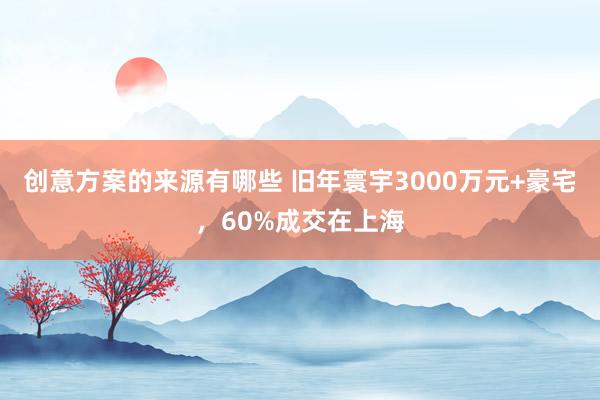 创意方案的来源有哪些 旧年寰宇3000万元+豪宅，60%成交在上海